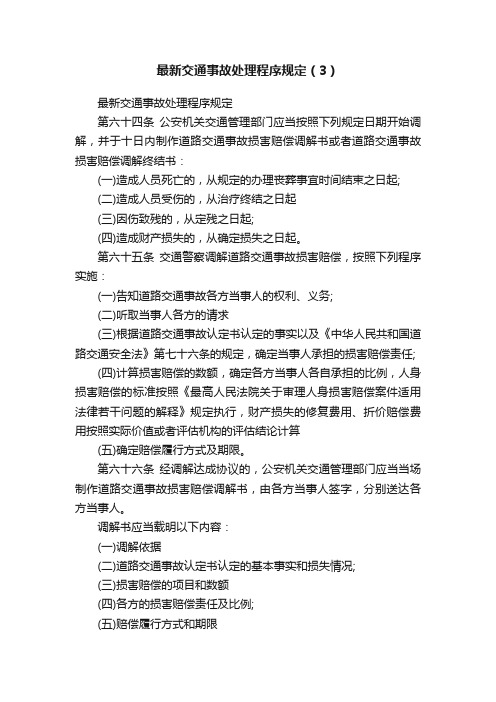 最新交通事故处理程序规定（3）

最新交通事故处理程序规定

第六十四条 公安机关交通管理部门应当按照下列规定日期开始调解，并于十日内制作道路交通事故损害赔偿调解书或者道路交通事故损害赔偿调解终结书：

(一)造成人员死亡的，从规定的办理丧葬事宜时间结束之日起;

(二)造成人员受伤的，从治疗终结之日起

(三)因伤致残的，从定残之日起;

(四)造成财产损失的，从确定损失之日起。

第六十五条 交通警察调解道路交通事故损害赔偿，按照下列程序实施：

(一)告知道路交通事故各方当事人的权利、义务;

(二)听取当事人各方的请求

(三)根据道路交通事故认定书认定的事实以及《中华人民共和国道路交通安全法》第七十六条的规定，确定当事人承担的损害赔偿责任;

(四)计算损害赔偿的数额，确定各方当事人各自承担的比例，人身损害赔偿的标准按照《最高人民法院关于审理人身损害赔偿案件适用法律若干问题的解释》规定执行，财产损失的修复费用、折价赔偿费用按照实际价值或者评估机构的评估结论计算

(五)确定赔偿履行方式及期限。

第六十六条 经调解达成协议的，公安机关交通管理部门应当当场制作道路交通事故损害赔偿调解书，由各方当事人签字，分别送达各方当事人。

调解书应当载明以下内容：

(一)调解依据

(二)道路交通事故认定书认定的基本事实和损失情况;

(三)损害赔偿的项目和数额

(四)各方的损害赔偿责任及比例;

(五)赔偿履行方式和期限